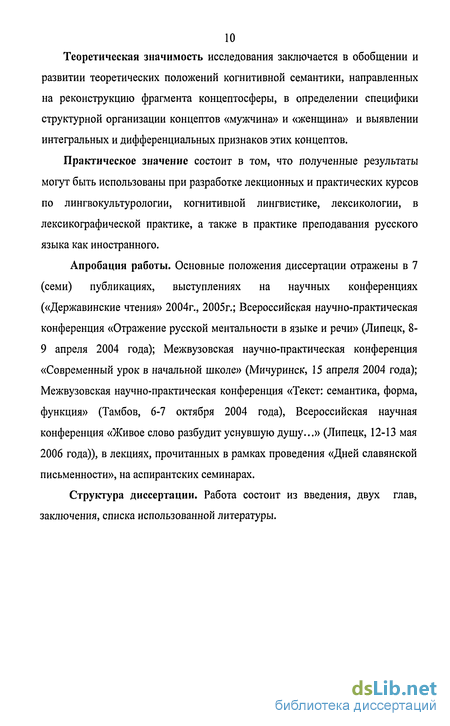 10

Теоретическая значимость исследования заключается в обобщении и развитии теоретических положений когнитивной семантики, направленных на реконструкцию фрагмента концептосферы, в определении специфики структурной организации концептов «мужчина» и «женщина» и выявлении интегральных и дифференциальных признаков этих концептов.

Практическое значение состоит в том, что полученные результаты могут быть использованы при разработке лекционных и практических курсов по лингвокультурологии, когнитивной лингвистике, лексикологии, в лексикографической практике, а также в практике преподавания русского языка как иностранного.

Апробация работы. Основные положения диссертации отражены в 7 (семи) публикациях, выступлениях на научных конференциях («Державинские чтения» 2004г., 2005г.; Всероссийская научно-практическая конференция «Отражение русской ментальности в языке и речи» (Липецк, 8-9 апреля 2004 года); Межвузовская научно-практическая конференция «Современный урок в начальной школе» (Мичуринск, 15 апреля 2004 года); Межвузовская научно-практическая конференция «Текст: семантика, форма, функция» (Тамбов, 6-7 октября 2004 года), Всероссийская научная конференция «Живое слово разбудит уснувшую душу…» (Липецк, 12-13 мая 2006 года)), в лекциях, прочитанных в рамках проведения «Дней славянской письменности», на аспирантских семинарах.

Структура диссертации. Работа состоит из введения, двух глав, заключения, списка использованной литературы.

dsLib.net
библиотека диссертаций